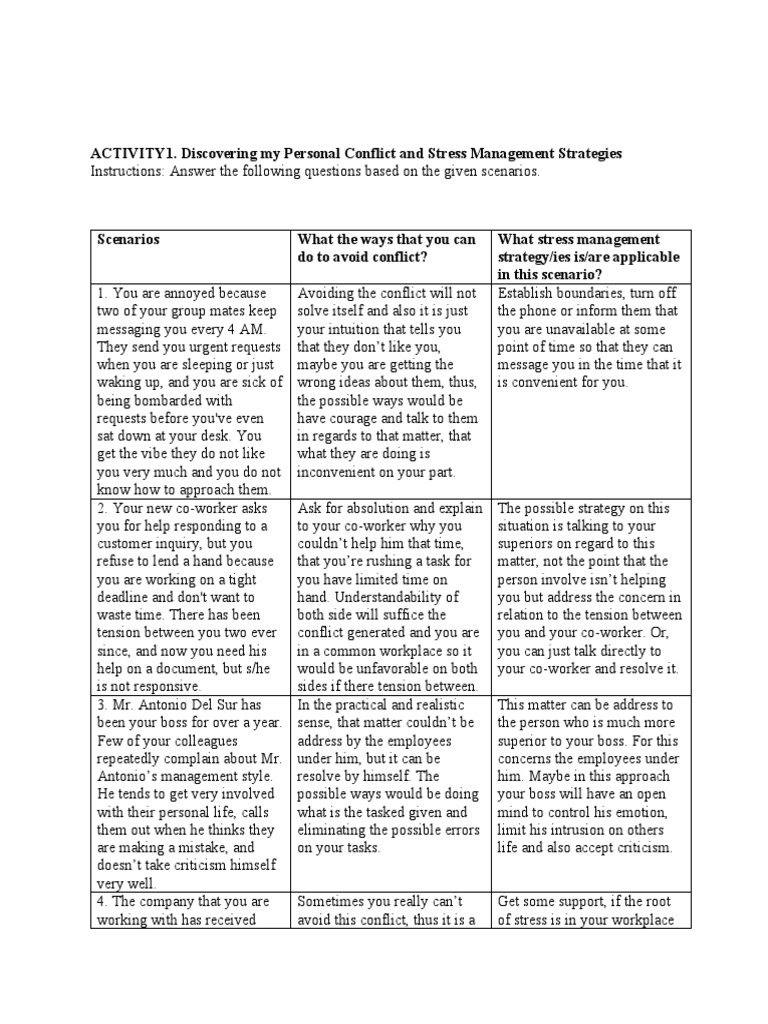 ACTIVITY1. Discovering my Personal Conflict and Stress Management Strategies
Instructions: Answer the following questions based on the given scenarios.

| Scenarios | What the ways that you can do to avoid conflict? | What stress management strategy/ies is/are applicable in this scenario? |
|---|---|---|
| 1. You are annoyed because two of your group mates keep messaging you every 4 AM. They send you urgent requests when you are sleeping or just waking up, and you are sick of being bombarded with requests before you've even sat down at your desk. You get the vibe they do not like you very much and you do not know how to approach them. | Avoiding the conflict will not solve itself and also it is just your intuition that tells you that they don't like you, maybe you are getting the wrong ideas about them, thus, the possible ways would be have courage and talk to them in regards to that matter, that what they are doing is inconvenient on your part. | Establish boundaries, turn off the phone or inform them that you are unavailable at some point of time so that they can message you in the time that it is convenient for you. |
| 2. Your new co-worker asks you for help responding to a customer inquiry, but you refuse to lend a hand because you are working on a tight deadline and don't want to waste time. There has been tension between you two ever since, and now you need his help on a document, but s/he is not responsive. | Ask for absolution and explain to your co-worker why you couldn't help him that time, that you're rushing a task for you have limited time on hand. Understandability of both side will suffice the conflict generated and you are in a common workplace so it would be unfavorable on both sides if there tension between. | The possible strategy on this situation is talking to your superiors on regard to this matter, not the point that the person involve isn't helping you but address the concern in relation to the tension between you and your co-worker. Or, you can just talk directly to your co-worker and resolve it. |
| 3. Mr. Antonio Del Sur has been your boss for over a year. Few of your colleagues repeatedly complain about Mr. Antonio's management style. He tends to get very involved with their personal life, calls them out when he thinks they are making a mistake, and doesn't take criticism himself very well. | In the practical and realistic sense, that matter couldn't be address by the employees under him, but it can be resolve by himself. The possible ways would be doing what is the tasked given and eliminating the possible errors on your tasks. | This matter can be address to the person who is much more superior to your boss. For this concerns the employees under him. Maybe in this approach your boss will have an open mind to control his emotion, limit his intrusion on others life and also accept criticism. |
| 4. The company that you are working with has received | Sometimes you really can't avoid this conflict, thus it is a | Get some support, if the root of stress is in your workplace |